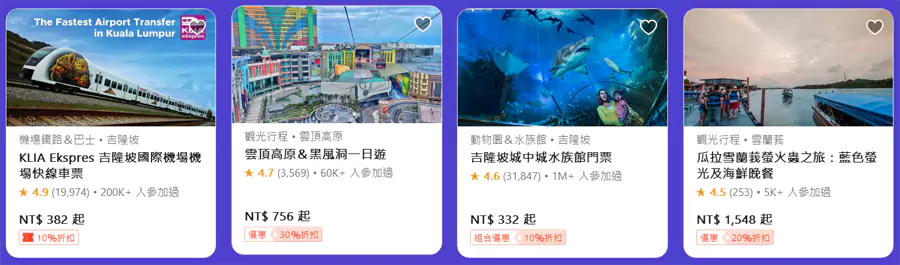 The Fastest Airport Transfer in Kuala Lumpur

KLIA ekspres

機場鐵路＆巴士 • 吉隆坡

KLIA Ekspres 吉隆坡國際機場機場快線車票

★ 4.9 (19,974) • 200K+ 人參加過

NT$ 382 起

10%折扣

觀光行程 • 雲頂高原

雲頂高原＆黑風洞一日遊

★ 4.7 (3,569) • 60K+ 人參加過

NT$ 756 起

優惠 30%折扣

動物園＆水族館 • 吉隆坡

吉隆坡城中城水族館門票

★ 4.6 (31,847) • 1M+ 人參加過

NT$ 332 起

組合優惠 10%折扣

觀光行程 • 雪蘭莪

瓜拉雪蘭莪螢火蟲之旅：藍色螢光及海鮮晚餐

★ 4.5 (253) • 5K+ 人參加過

NT$ 1,548 起

優惠 20%折扣